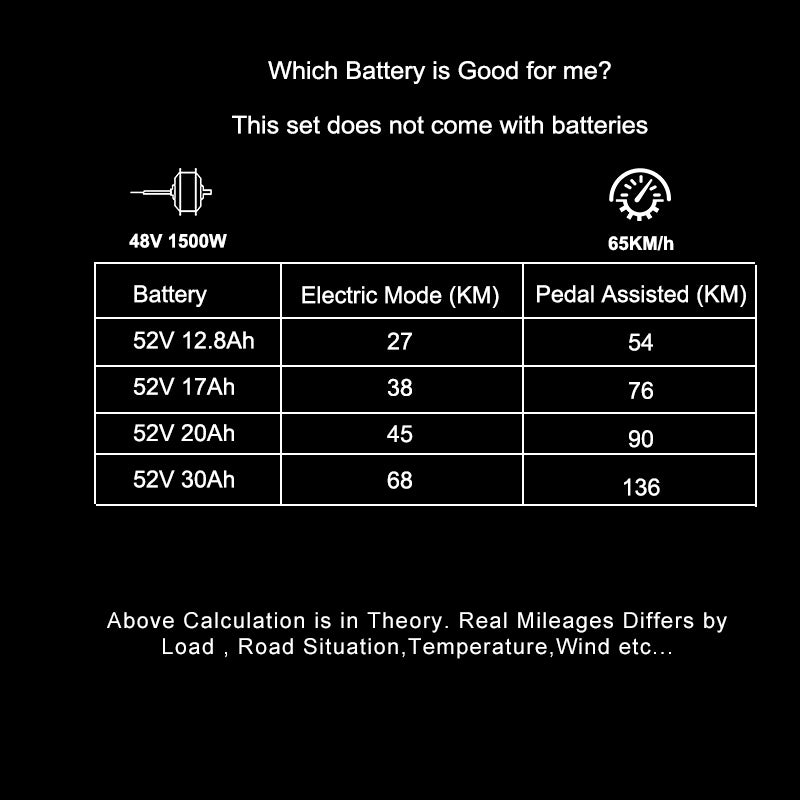 Which Battery is Good for me?

This set does not come with batteries

48V 1500W

65KM/h

| Battery | Electric Mode (KM) | Pedal Assisted (KM) |
|---|---|---|
| 52V 12.8Ah | 27 | 54 |
| 52V 17Ah | 38 | 76 |
| 52V 20Ah | 45 | 90 |
| 52V 30Ah | 68 | 136 |

Above Calculation is in Theory. Real Mileages Differs by Load , Road Situation,Temperature,Wind etc...